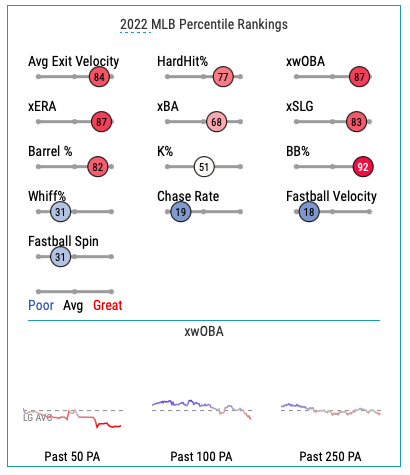 2022 MLB Percentile Rankings

Avg Exit Velocity
84

HardHit%
77

xwOBA
87

xERA
87

xBA
68

xSLG
83

Barrel %
82

K%
51

BB%
92

Whiff%
31

Chase Rate
19

Fastball Velocity
18

Fastball Spin
31

Poor Avg Great

xwOBA

LG AVG

Past 50 PA

Past 100 PA

Past 250 PA